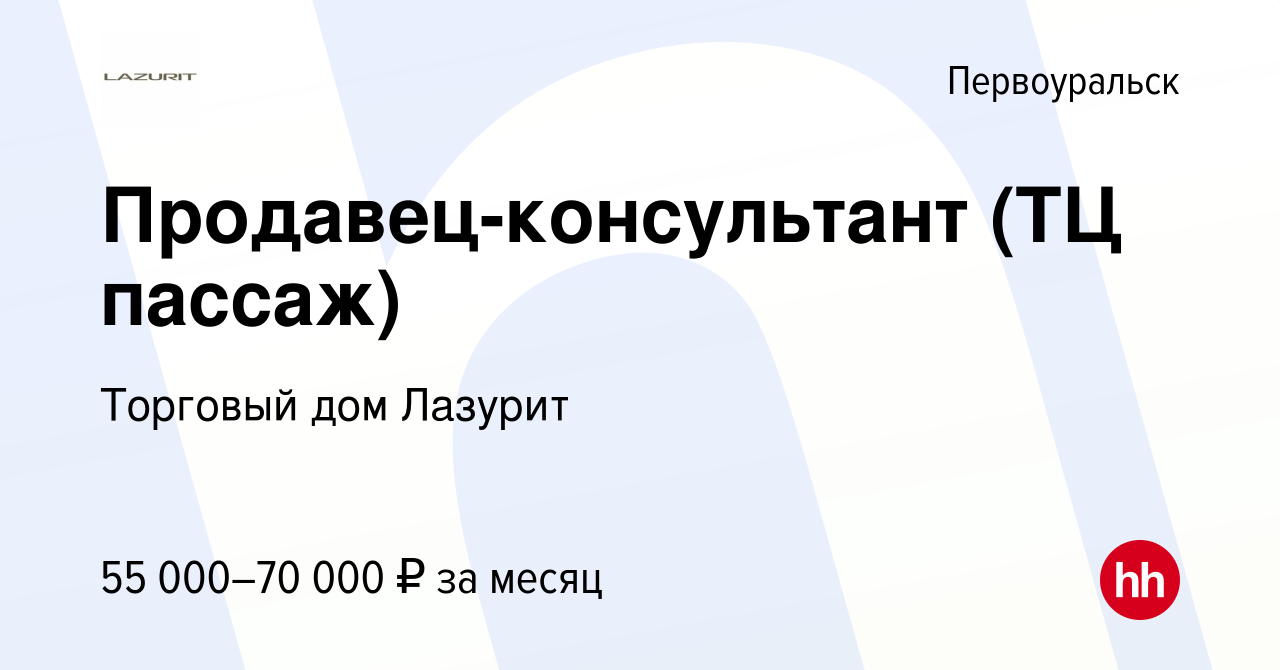 LAZURIT

Первоуральск

Продавец-консультант (ТЦ пассаж)

Торговый дом Лазурит

55 000–70 000 ₽ за месяц

hh